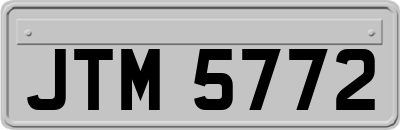 JTM 5772